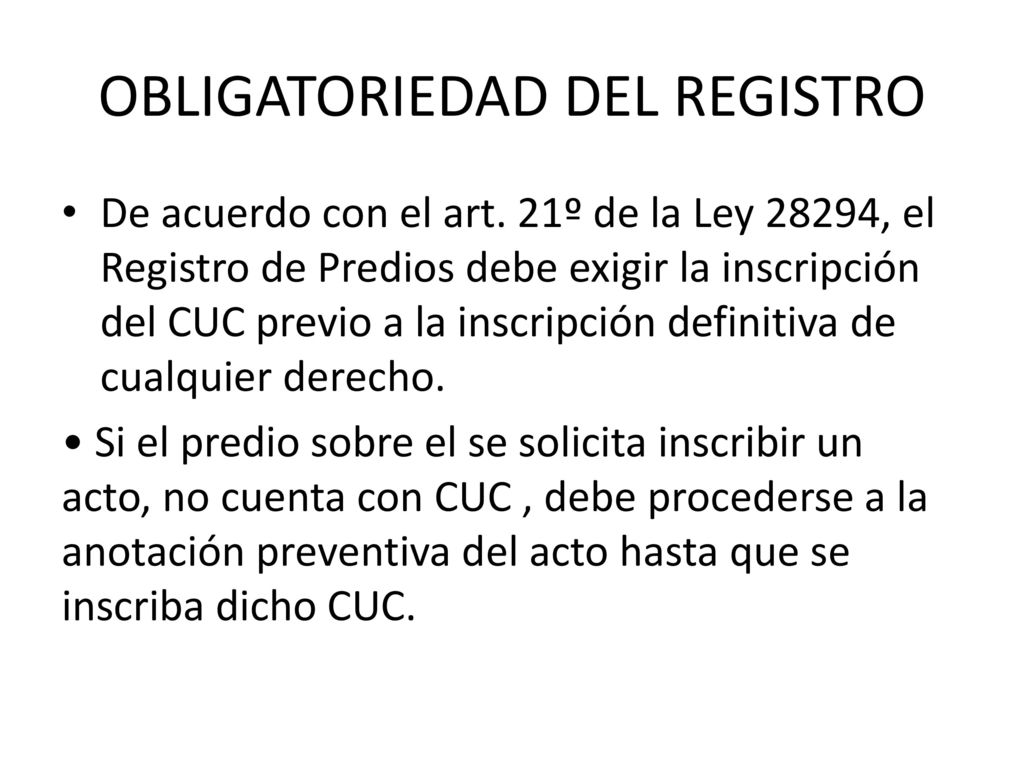 OBLIGATORIEDAD DEL REGISTRO

• De acuerdo con el art. 21º de la Ley 28294, el Registro de Predios debe exigir la inscripción del CUC previo a la inscripción definitiva de cualquier derecho.

• Si el predio sobre el se solicita inscribir un acto, no cuenta con CUC , debe procederse a la anotación preventiva del acto hasta que se inscriba dicho CUC.